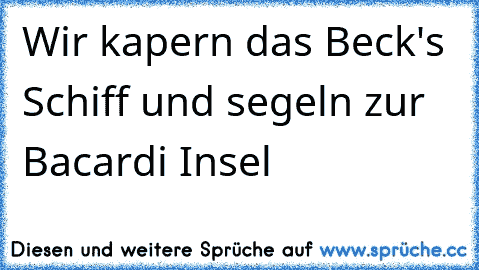 Wir kapern das Beck's Schiff und segeln zur Bacardi Insel

Diesen und weitere Sprüche auf www.sprüche.cc